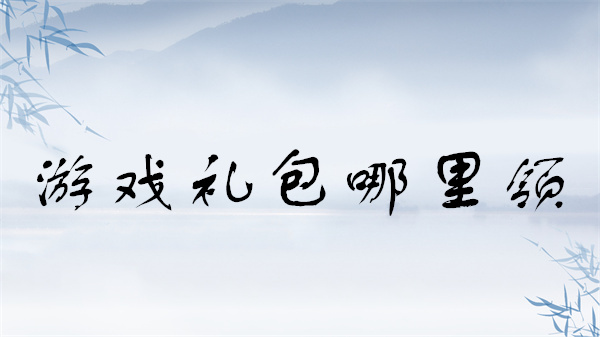 游戏礼包哪里领